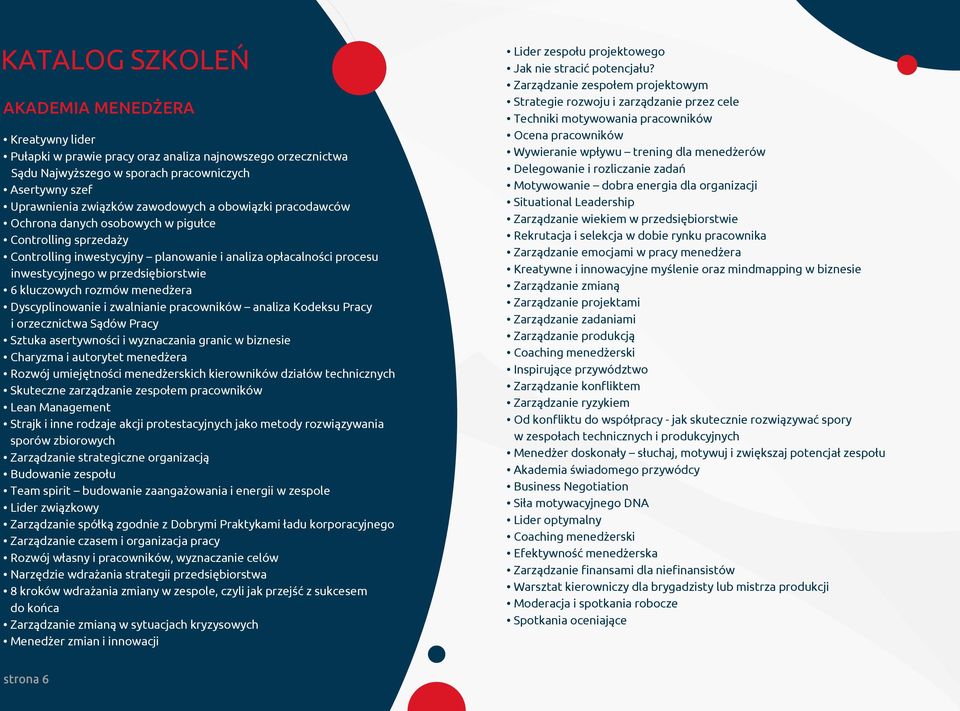 KATALOG SZKOLEŃ

AKADEMIA MENEDŻERA

• Kreatywny lider
• Pułapki w prawie pracy oraz analiza najnowszego orzecznictwa Sądu Najwyższego w sporach pracowniczych
• Asertywny szef
• Uprawnienia związków zawodowych a obowiązki pracodawców
• Ochrona danych osobowych w pigułce
• Controlling sprzedaży
• Controlling inwestycyjny – planowanie i analiza opłacalności procesu inwestycyjnego w przedsiębiorstwie
• 6 kluczowych rozmów menedżera
• Dyscyplinowanie i zwalnianie pracowników – analiza Kodeksu Pracy i orzecznictwa Sądów Pracy
• Sztuka asertywności i wyznaczania granic w biznesie
• Charyzma i autorytet menedżera
• Rozwój umiejętności menedżerskich kierowników działów technicznych
• Skuteczne zarządzanie zespołem pracowników
• Lean Management
• Strajk i inne rodzaje akcji protestacyjnych jako metody rozwiązywania sporów zbiorowych
• Zarządzanie strategiczne organizacją
• Budowanie zespołu
• Team spirit – budowanie zaangażowania i energii w zespole
• Lider związkowy
• Zarządzanie spółką zgodnie z Dobrymi Praktykami ładu korporacyjnego
• Zarządzanie czasem i organizacja pracy
• Rozwój własny i pracowników, wyznaczanie celów
• Narzędzie wdrażania strategii przedsiębiorstwa
• 8 kroków wdrażania zmiany w zespole, czyli jak przejść z sukcesem do końca
• Zarządzanie zmianą w sytuacjach kryzysowych
• Menedżer zmian i innowacji

strona 6

• Lider zespołu projektowego
• Jak nie stracić potencjału?
• Zarządzanie zespołem projektowym
• Strategie rozwoju i zarządzanie przez cele
• Techniki motywowania pracowników
• Ocena pracowników
• Wywieranie wpływu – trening dla menedżerów
• Delegowanie i rozliczanie zadań
• Motywowanie – dobra energia dla organizacji
• Situational Leadership
• Zarządzanie wiekiem w przedsiębiorstwie
• Rekrutacja i selekcja w dobie rynku pracownika
• Zarządzanie emocjami w pracy menedżera
• Kreatywne i innowacyjne myślenie oraz mindmapping w biznesie
• Zarządzanie zmianą
• Zarządzanie projektami
• Zarządzanie zadaniami
• Zarządzanie produkcją
• Coaching menedżerski
• Inspirujące przywództwo
• Zarządzanie konfliktem
• Zarządzanie ryzykiem
• Od konfliktu do współpracy - jak skutecznie rozwiązywać spory w zespołach technicznych i produkcyjnych
• Menedżer doskonały – słuchaj, motywuj i zwiększaj potencjał zespołu
• Akademia świadomego przywódcy
• Business Negotiation
• Siła motywacyjnego DNA
• Lider optymalny
• Coaching menedżerski
• Efektywność menedżerska
• Zarządzanie finansami dla niefinansistów
• Warsztat kierowniczy dla brygadzisty lub mistrza produkcji
• Moderacja i spotkania robocze
• Spotkania oceniające